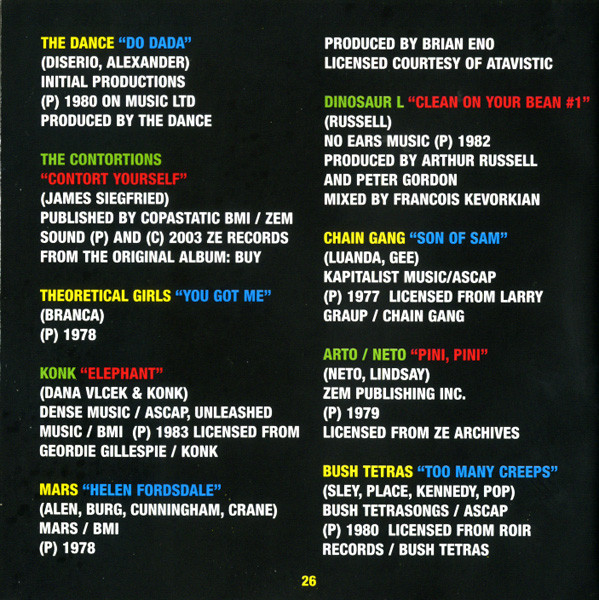 THE DANCE "DO DADA"
(DISERIO, ALEXANDER)
INITIAL PRODUCTIONS
(P) 1980 ON MUSIC LTD
PRODUCED BY THE DANCE

THE CONTORTIONS
"CONTORT YOURSELF"
(JAMES SIEGFRIED)
PUBLISHED BY COPASTATIC BMI / ZEM SOUND (P) AND (C) 2003 ZE RECORDS FROM THE ORIGINAL ALBUM: BUY

THEORETICAL GIRLS "YOU GOT ME"
(BRANCA)
(P) 1978

KONK "ELEPHANT"
(DANA VLCEK & KONK)
DENSE MUSIC / ASCAP, UNLEASHED MUSIC / BMI (P) 1983 LICENSED FROM GEORDIE GILLESPIE / KONK

MARS "HELEN FORDSDALE"
(ALEN, BURG, CUNNINGHAM, CRANE)
MARS / BMI
(P) 1978

PRODUCED BY BRIAN ENO
LICENSED COURTESY OF ATAVISTIC

DINOSAUR L "CLEAN ON YOUR BEAN #1"
(RUSSELL)
NO EARS MUSIC (P) 1982
PRODUCED BY ARTHUR RUSSELL AND PETER GORDON
MIXED BY FRANCOIS KEVORKIAN

CHAIN GANG "SON OF SAM"
(LUANDA, GEE)
KAPITALIST MUSIC/ASCAP
(P) 1977 LICENSED FROM LARRY GRAUP / CHAIN GANG

ARTO / NETO "PINI, PINI"
(NETO, LINDSAY)
ZEM PUBLISHING INC.
(P) 1979
LICENSED FROM ZE ARCHIVES

BUSH TETRAS "TOO MANY CREEPS"
(SLEY, PLACE, KENNEDY, POP)
BUSH TETRASONGS / ASCAP
(P) 1980 LICENSED FROM ROIR RECORDS / BUSH TETRAS

26